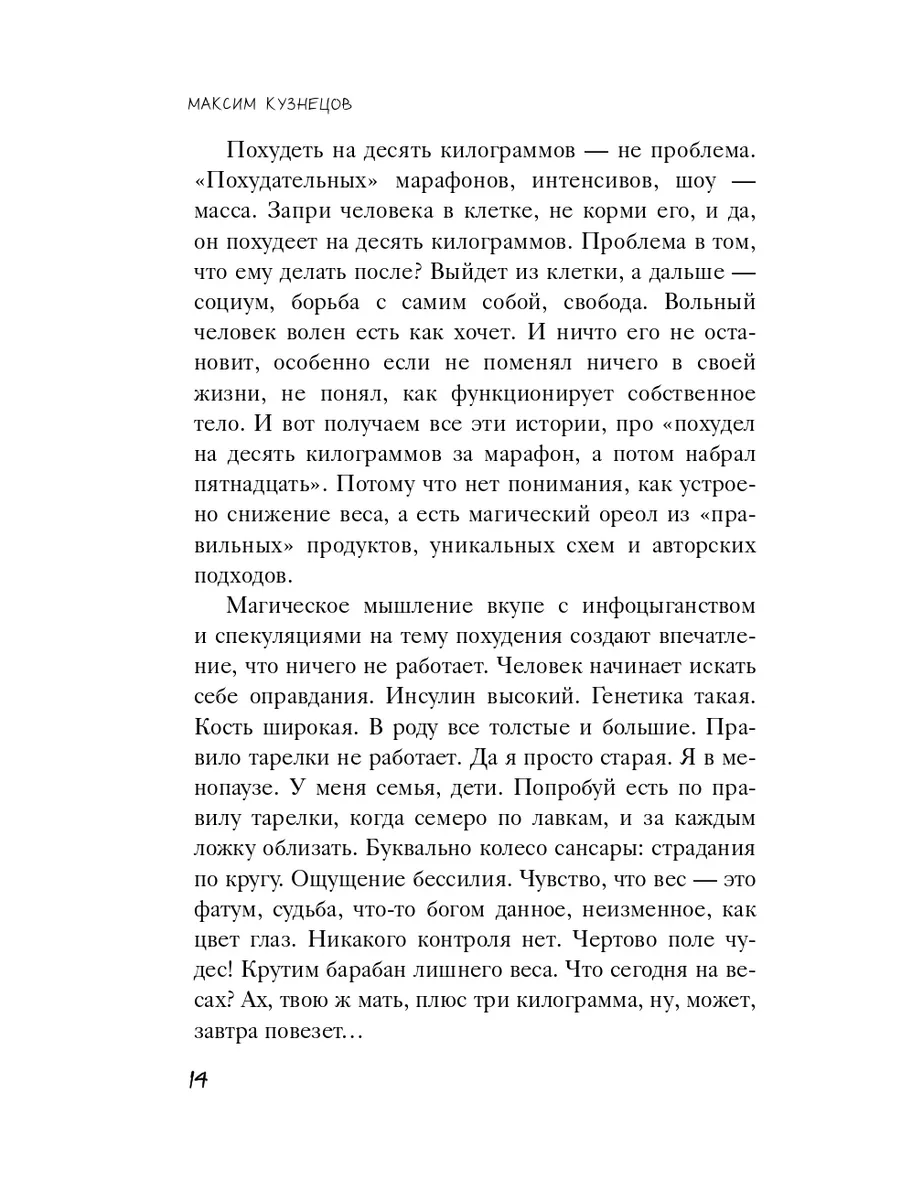 МАКСИМ КУЗНЕЦОВ

Похудеть на десять килограммов — не проблема. «Похудательных» марафонов, интенсивов, шоу — масса. Запри человека в клетке, не корми его, и да, он похудеет на десять килограммов. Проблема в том, что ему делать после? Выйдет из клетки, а дальше — социум, борьба с самим собой, свобода. Вольный человек волен есть как хочет. И ничто его не остановит, особенно если не поменял ничего в своей жизни, не понял, как функционирует собственное тело. И вот получаем все эти истории, про «похудел на десять килограммов за марафон, а потом набрал пятнадцать». Потому что нет понимания, как устроено снижение веса, а есть магический ореол из «правильных» продуктов, уникальных схем и авторских подходов.

Магическое мышление вкупе с инфоцыганством и спекуляциями на тему похудения создают впечатление, что ничего не работает. Человек начинает искать себе оправдания. Инсулин высокий. Генетика такая. Кость широкая. В роду все толстые и большие. Правило тарелки не работает. Да я просто старая. Я в менопаузе. У меня семья, дети. Попробуй есть по правилу тарелки, когда семеро по лавкам, и за каждым ложку облизать. Буквально колесо сансары: страдания по кругу. Ощущение бессилия. Чувство, что вес — это фатум, судьба, что-то богом данное, неизменное, как цвет глаз. Никакого контроля нет. Чертово поле чудес! Крутим барабан лишнего веса. Что сегодня на весах? Ах, твою ж мать, плюс три килограмма, ну, может, завтра повезет…

14